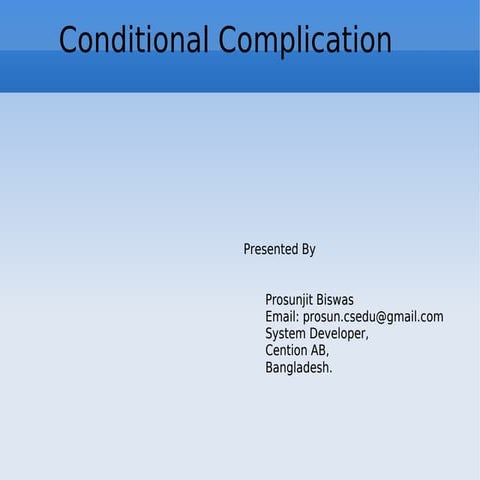 Conditional Complication

Presented By

Prosunjit Biswas
Email: prosun.csedu@gmail.com
System Developer,
Cention AB,
Bangladesh.